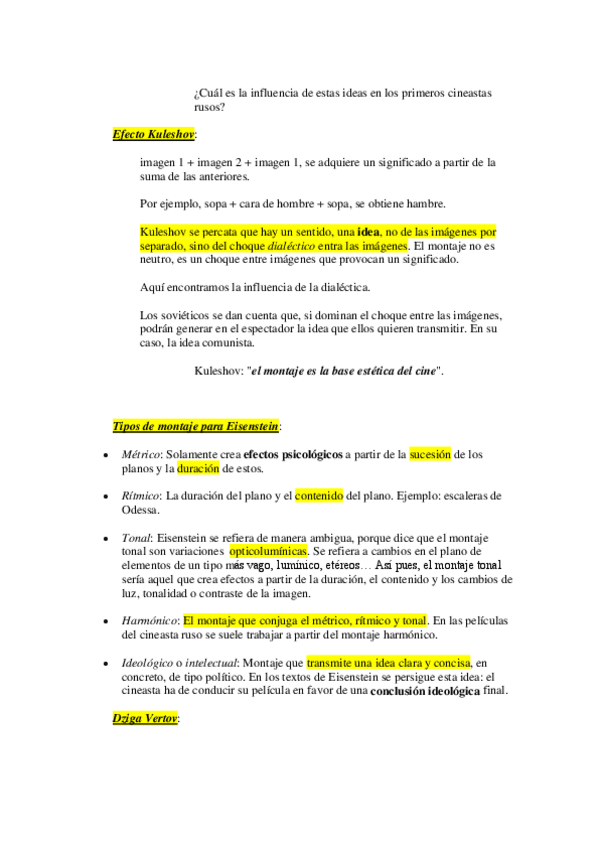 ¿Cuál es la influencia de estas ideas en los primeros cineastas rusos?

Efecto Kuleshov:

imagen 1 + imagen 2 + imagen 1, se adquiere un significado a partir de la suma de las anteriores.

Por ejemplo, sopa + cara de hombre + sopa, se obtiene hambre.

Kuleshov se percata que hay un sentido, una idea, no de las imágenes por separado, sino del choque dialéctico entra las imágenes. El montaje no es neutro, es un choque entre imágenes que provocan un significado.

Aquí encontramos la influencia de la dialéctica.

Los soviéticos se dan cuenta que, si dominan el choque entre las imágenes, podrán generar en el espectador la idea que ellos quieren transmitir. En su caso, la idea comunista.

Kuleshov: "el montaje es la base estética del cine".

Tipos de montaje para Eisenstein:

• Métrico: Solamente crea efectos psicológicos a partir de la sucesión de los planos y la duración de estos.

• Rítmico: La duración del plano y el contenido del plano. Ejemplo: escaleras de Odessa.

• Tonal: Eisenstein se refiera de manera ambigua, porque dice que el montaje tonal son variaciones opticolumínicas. Se refiera a cambios en el plano de elementos de un tipo más vago, lumínico, etéreos… Así pues, el montaje tonal sería aquel que crea efectos a partir de la duración, el contenido y los cambios de luz, tonalidad o contraste de la imagen.

• Harmónico: El montaje que conjuga el métrico, rítmico y tonal. En las películas del cineasta ruso se suele trabajar a partir del montaje harmónico.

• Ideológico o intelectual: Montaje que transmite una idea clara y concisa, en concreto, de tipo político. En los textos de Eisenstein se persigue esta idea: el cineasta ha de conducir su película en favor de una conclusión ideológica final.

Dziga Vertov: